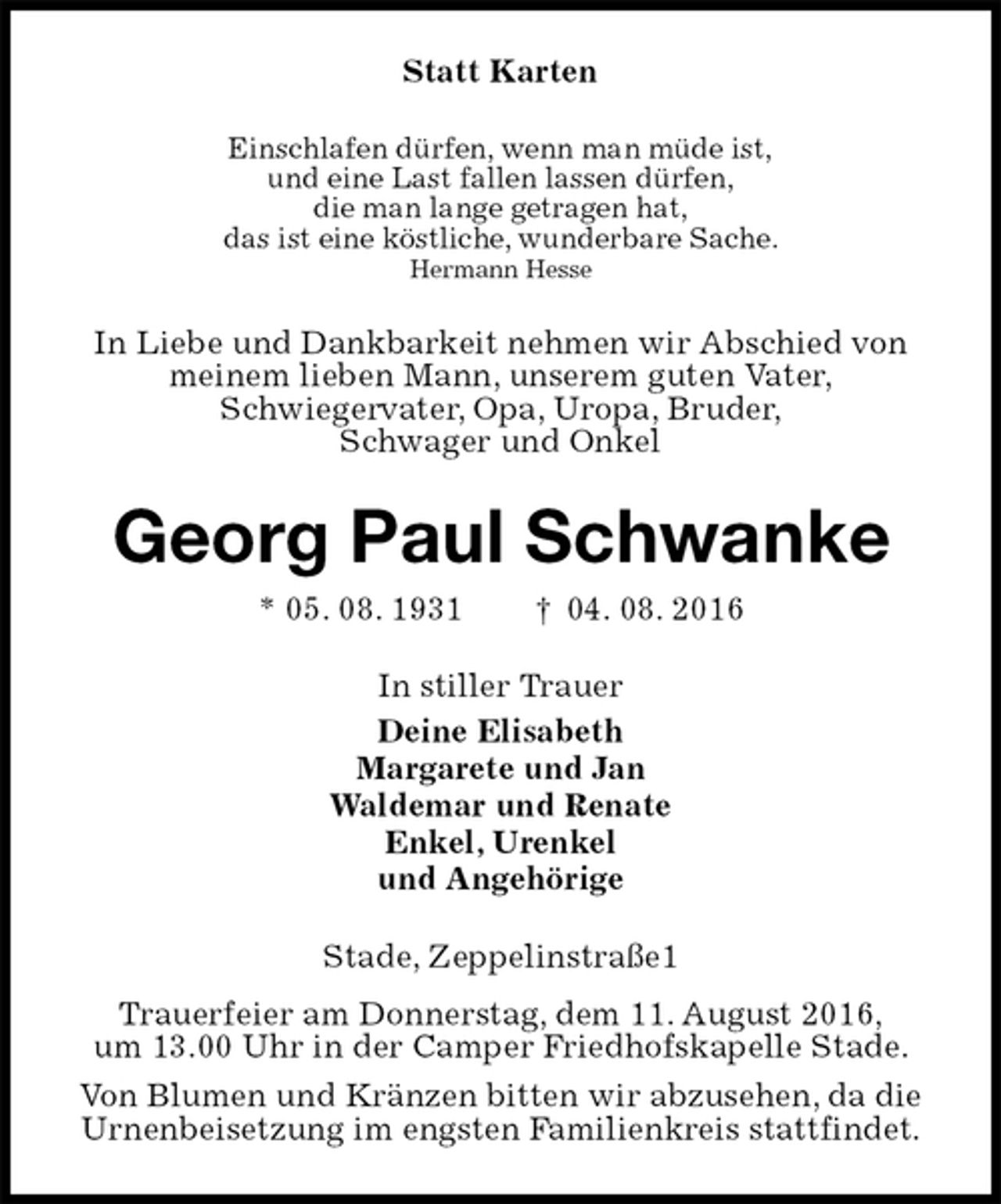 Statt Karten

Einschlafen dürfen, wenn man müde ist,
und eine Last fallen lassen dürfen,
die man lange getragen hat,
das ist eine köstliche, wunderbare Sache.
Hermann Hesse

In Liebe und Dankbarkeit nehmen wir Abschied von meinem lieben Mann, unserem guten Vater, Schwiegervater, Opa, Uropa, Bruder, Schwager und Onkel

Georg Paul Schwanke

* 05. 08. 1931 † 04. 08. 2016

In stiller Trauer
Deine Elisabeth
Margarete und Jan
Waldemar und Renate
Enkel, Urenkel
und Angehörige

Stade, Zeppelinstraße1

Trauerfeier am Donnerstag, dem 11. August 2016, um 13.00 Uhr in der Camper Friedhofskapelle Stade.

Von Blumen und Kränzen bitten wir abzusehen, da die Urnenbeisetzung im engsten Familienkreis stattfindet.